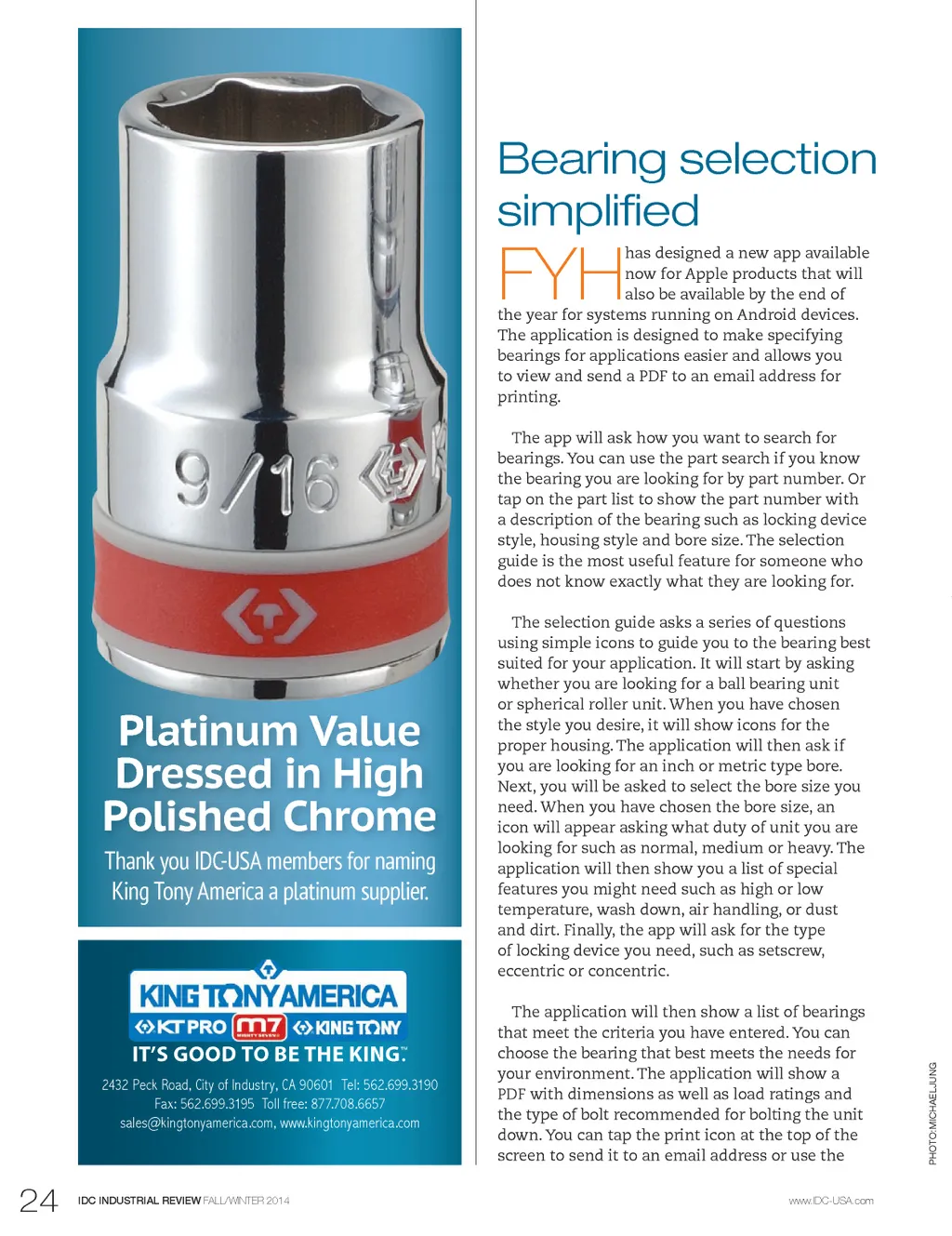 9/16

Platinum Value Dressed in High Polished Chrome

Thank you IDC-USA members for naming King Tony America a platinum supplier.

KING TONY AMERICA
KT PRO m7 KING TONY
IT'S GOOD TO BE THE KING.

2432 Peck Road, City of Industry, CA 90601 Tel: 562.699.3190
Fax: 562.699.3195 Toll free: 877.708.6657
sales@kingtonyamerica.com, www.kingtonyamerica.com

Bearing selection simplified

FYH has designed a new app available now for Apple products that will also be available by the end of the year for systems running on Android devices. The application is designed to make specifying bearings for applications easier and allows you to view and send a PDF to an email address for printing.

The app will ask how you want to search for bearings. You can use the part search if you know the bearing you are looking for by part number. Or tap on the part list to show the part number with a description of the bearing such as locking device style, housing style and bore size. The selection guide is the most useful feature for someone who does not know exactly what they are looking for.

The selection guide asks a series of questions using simple icons to guide you to the bearing best suited for your application. It will start by asking whether you are looking for a ball bearing unit or spherical roller unit. When you have chosen the style you desire, it will show icons for the proper housing. The application will then ask if you are looking for an inch or metric type bore. Next, you will be asked to select the bore size you need. When you have chosen the bore size, an icon will appear asking what duty of unit you are looking for such as normal, medium or heavy. The application will then show you a list of special features you might need such as high or low temperature, wash down, air handling, or dust and dirt. Finally, the app will ask for the type of locking device you need, such as setscrew, eccentric or concentric.

The application will then show a list of bearings that meet the criteria you have entered. You can choose the bearing that best meets the needs for your environment. The application will show a PDF with dimensions as well as load ratings and the type of bolt recommended for bolting the unit down. You can tap the print icon at the top of the screen to send it to an email address or use the

PHOTO:MICHAELJUNG

24 IDC INDUSTRIAL REVIEW FALL/WINTER 2014 www.IDC-USA.com